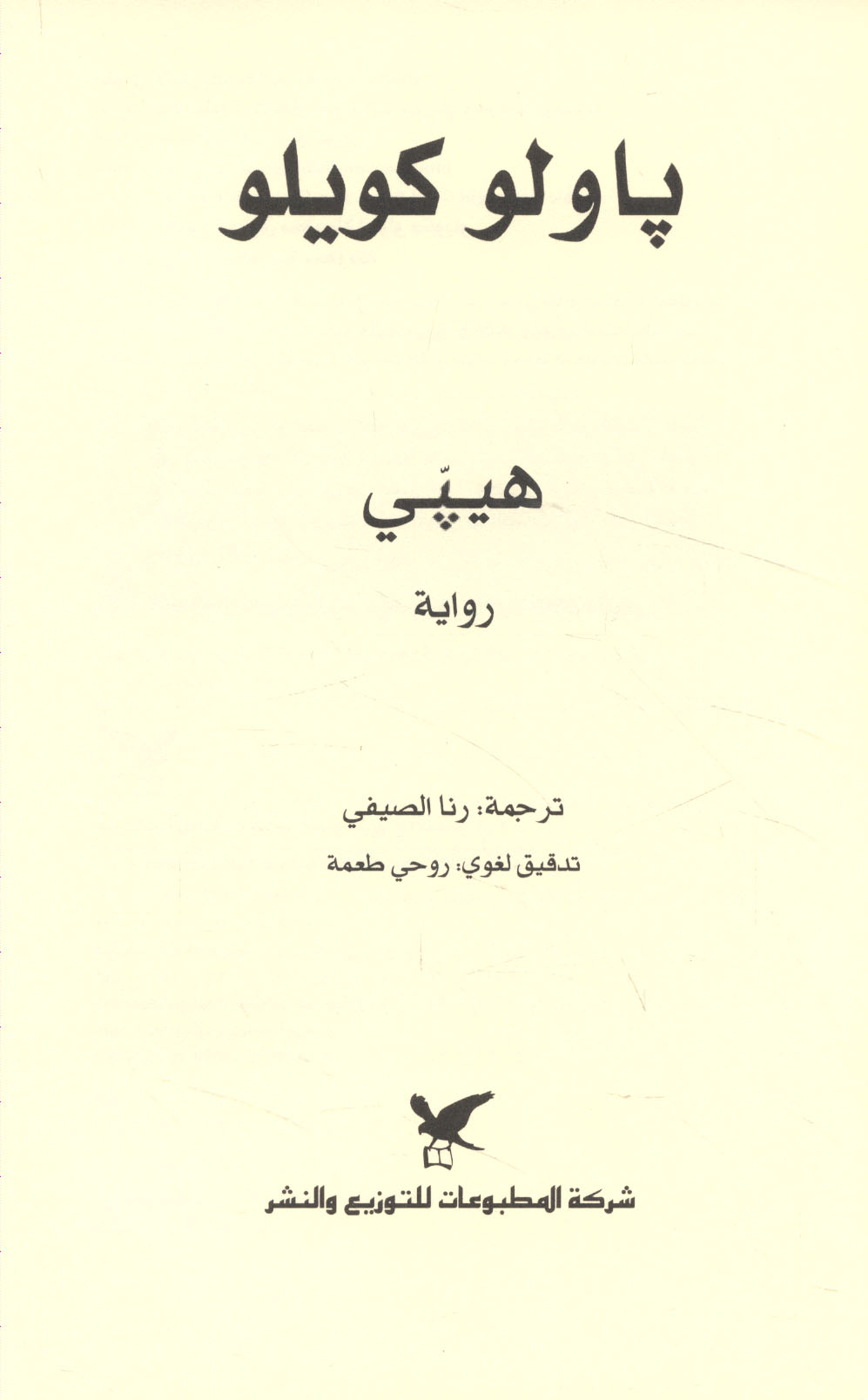 پاولو كويلو

هيپّي

رواية

ترجمة: رنا الصيفي

تدقيق لغوي: روحي طعمة

شركة المطبوعات للتوزيع والنشر